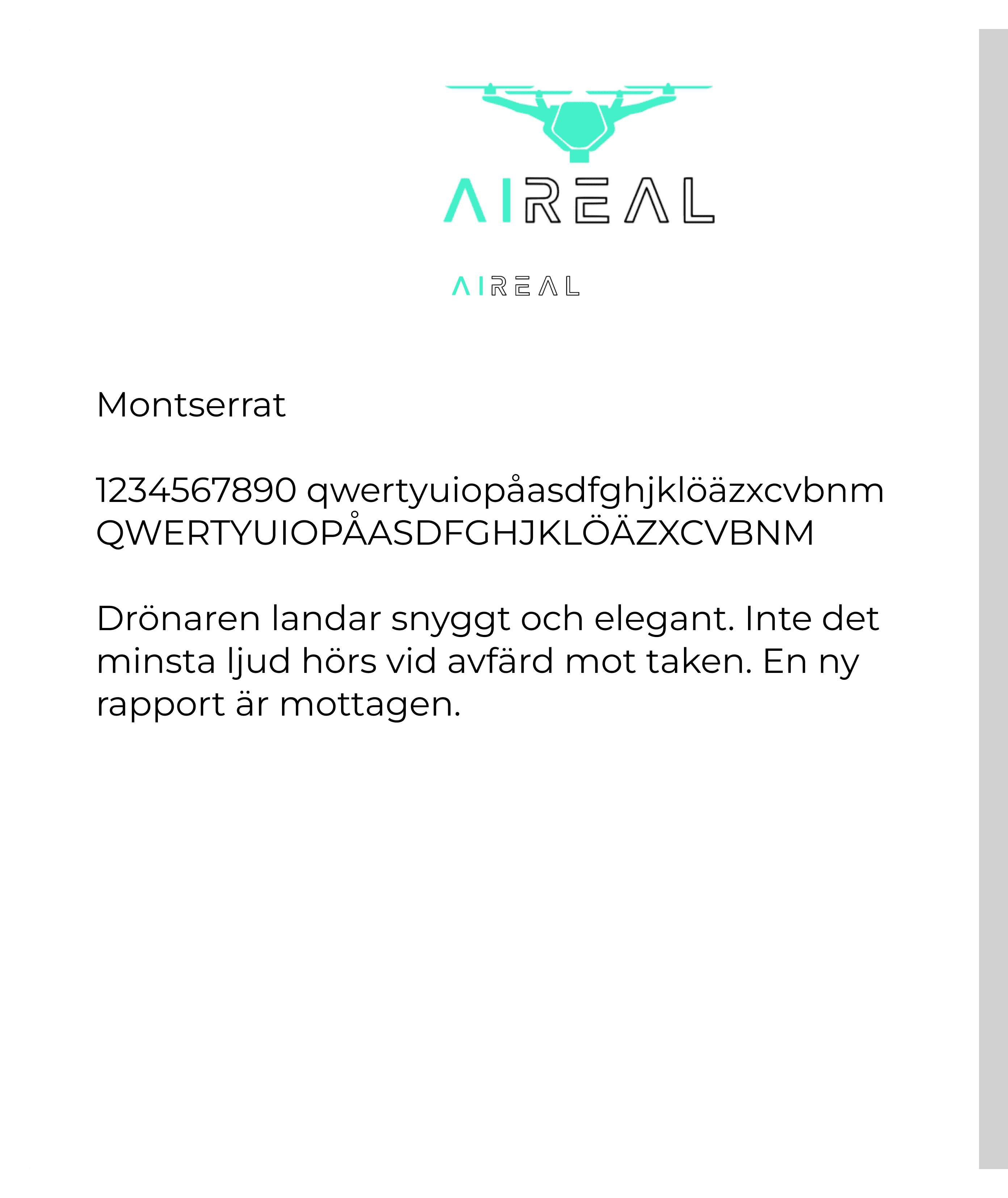 AIREAL

AIREAL

Montserrat

1234567890 qwertyuiopåasdfghjklöäzxcvbnm QWERTYUIOPÅASDFGHJKLÖÄZXCVBNM

Drönaren landar snyggt och elegant. Inte det minsta ljud hörs vid avfärd mot taken. En ny rapport är mottagen.